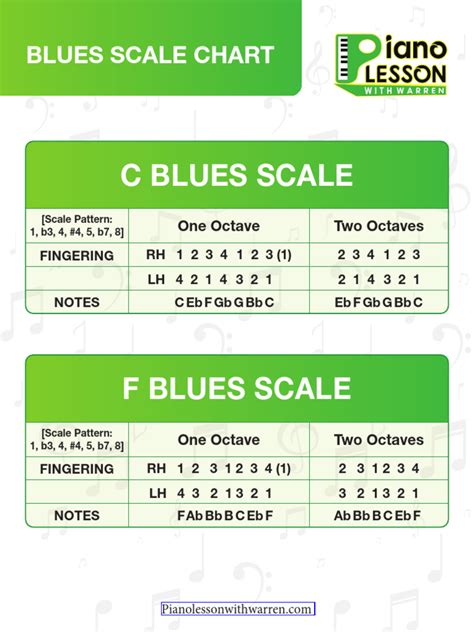 BLUES SCALE CHART

Piano LESSON WITH WARREN

C BLUES SCALE

| [Scale Pattern: 1, b3, 4, #4, 5, b7, 8] | One Octave | Two Octaves |
|---|---|---|
| FINGERING | RH 1 2 3 4 1 2 3 (1) | 2 3 4 1 2 3 |
| | LH 4 2 1 4 3 2 1 | 2 1 4 3 2 1 |
| NOTES | C Eb F Gb G Bb C | Eb F Gb G Bb C |

F BLUES SCALE

| [Scale Pattern: 1, b3, 4, #4, 5, b7, 8] | One Octave | Two Octaves |
|---|---|---|
| FINGERING | RH 1 2 3 1 2 3 4 (1) | 2 3 1 2 3 4 |
| | LH 4 3 2 1 3 2 1 | 3 2 1 3 2 1 |
| NOTES | F Ab Bb B C Eb F | Ab Bb B C Eb F |

Pianolessonwithwarren.com